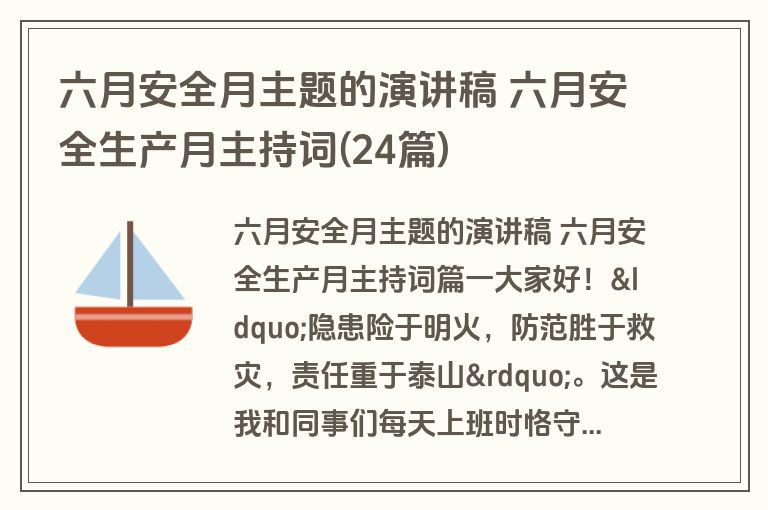 六月安全月主题的演讲稿 六月安全生产月主持词(24篇)

六月安全月主题的演讲稿 六月安全生产月主持词篇一大家好！&ldquo;隐患险于明火，防范胜于救灾，责任重于泰山&rdquo;。这是我和同事们每天上班时恪守...